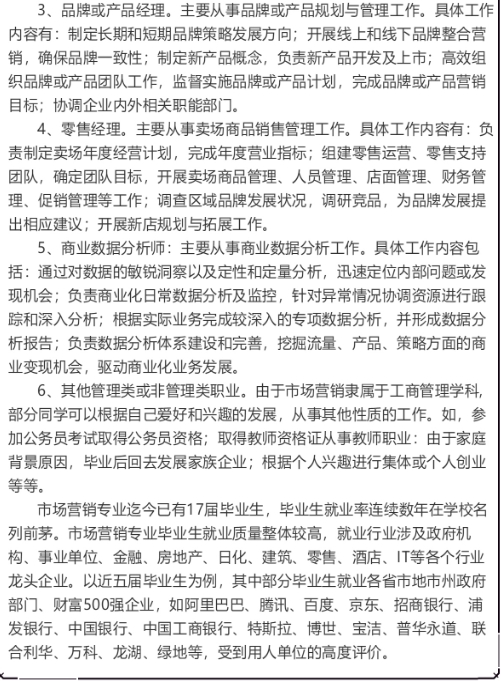 3、品牌或产品经理。主要从事品牌或产品规划与管理工作。具体工作内容有：制定长期和短期品牌策略发展方向；开展线上和线下品牌整合营销，确保品牌一致性；制定新产品概念，负责新产品开发及上市；高效组织品牌或产品团队工作，监督实施品牌或产品计划，完成品牌或产品营销目标；协调企业内外相关职能部门。

4、零售经理。主要从事卖场商品销售管理工作。具体工作内容有：负责制定卖场年度经营计划，完成年度营业指标；组建零售运营、零售支持团队，确定团队目标，开展卖场商品管理、人员管理、店面管理、财务管理、促销管理等工作；调查区域品牌发展状况，调研竞品，为品牌发展提出相应建议；开展新店规划与拓展工作。

5、商业数据分析师：主要从事商业数据分析工作。具体工作内容包括：通过对数据的敏锐洞察以及定性和定量分析，迅速定位内部问题或发现机会；负责商业化日常数据分析及监控，针对异常情况协调资源进行跟踪和深入分析；根据实际业务完成较深入的专项数据分析，并形成数据分析报告；负责数据分析体系建设和完善，挖掘流量、产品、策略方面的商业变现机会，驱动商业化业务发展。

6、其他管理类或非管理类职业。由于市场营销隶属于工商管理学科，部分同学可以根据自己爱好和兴趣的发展，从事其他性质的工作。如，参加公务员考试取得公务员资格；取得教师资格证从事教师职业：由于家庭背景原因，毕业后回去发展家族企业；根据个人兴趣进行集体或个人创业等等。

市场营销专业迄今已有17届毕业生，毕业生就业率连续数年在学校名列前茅。市场营销专业毕业生就业质量整体较高，就业行业涉及政府机构、事业单位、金融、房地产、日化、建筑、零售、酒店、IT等各个行业龙头企业。以近五届毕业生为例，其中部分毕业生就业各省市地市州政府部门、财富500强企业，如阿里巴巴、腾讯、百度、京东、招商银行、浦发银行、中国银行、中国工商银行、特斯拉、博世、宝洁、普华永道、联合利华、万科、龙湖、绿地等，受到用人单位的高度评价。